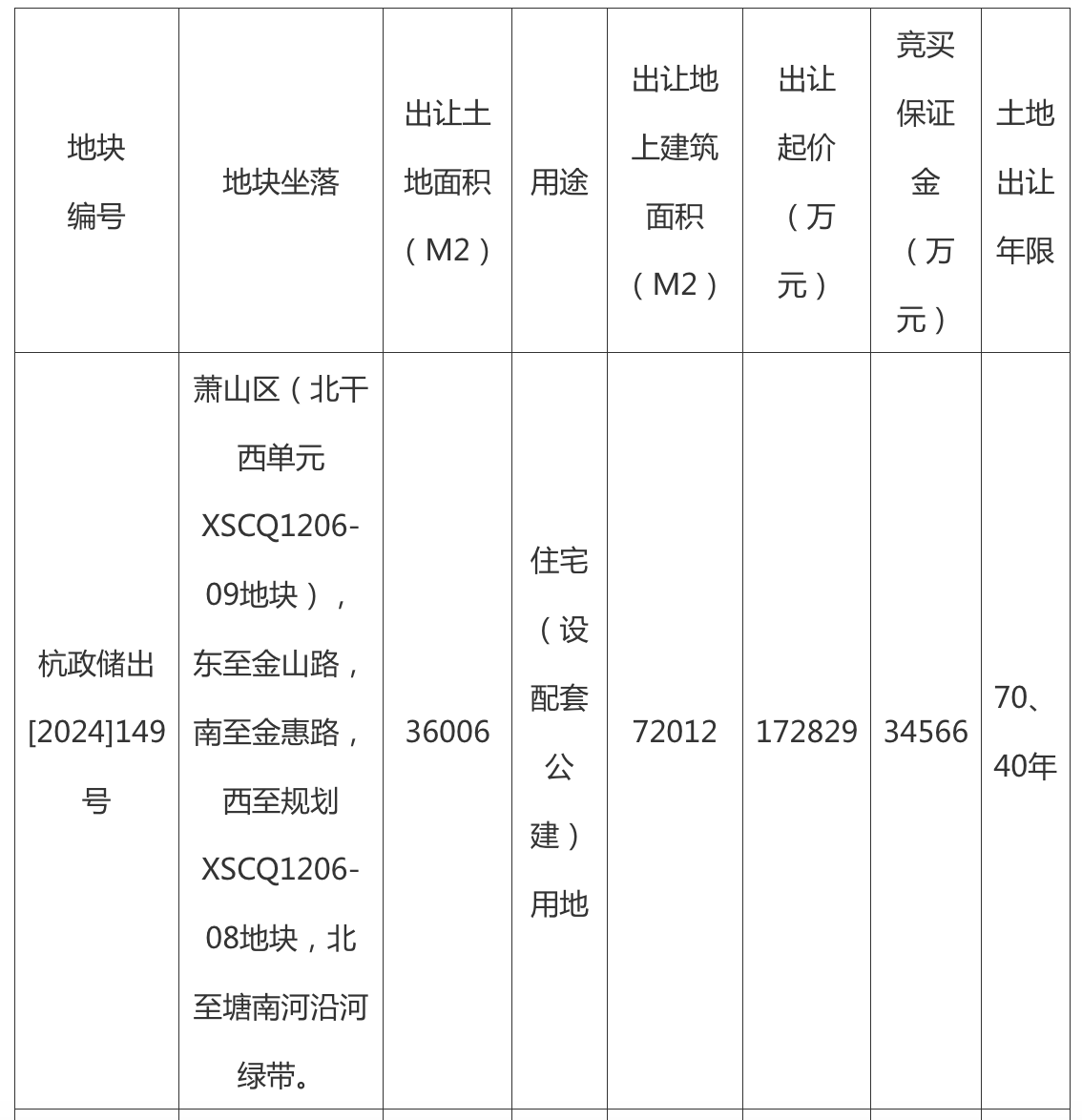 | 地块编号 | 地块坐落 | 出让土地面积（M2） | 用途 | 出让地上建筑面积（M2） | 出让起价（万元） | 竞买保证金（万元） | 土地出让年限 |
|---|---|---|---|---|---|---|---|
| 杭政储出[2024]149号 | 萧山区（北干西单元XSCQ1206-09地块），东至金山路，南至金惠路，西至规划XSCQ1206-08地块，北至塘南河沿河绿带。 | 36006 | 住宅（设配套公建）用地 | 72012 | 172829 | 34566 | 70、40年 |